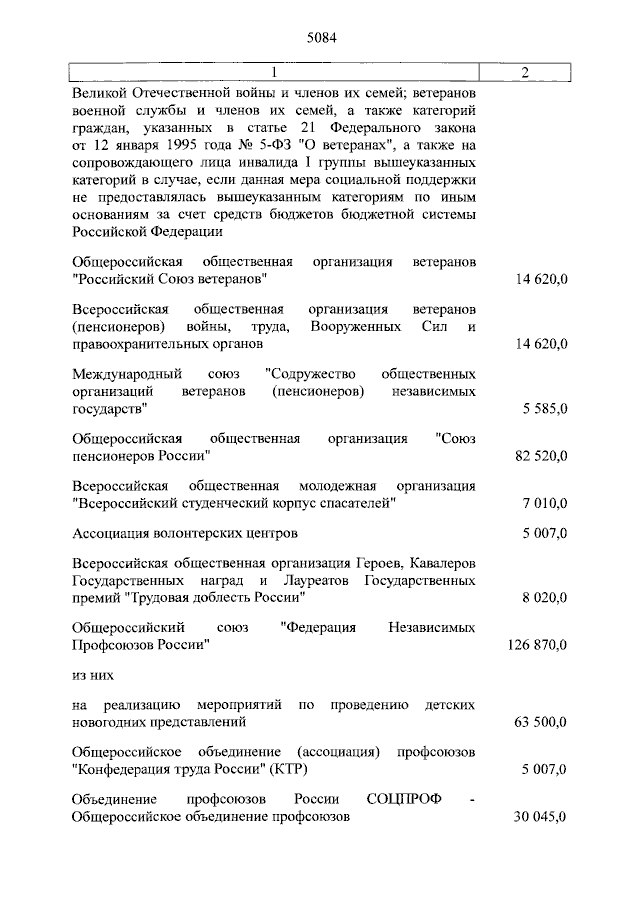 5084

| 1 | 2 |
|---|---|
| Великой Отечественной войны и членов их семей; ветеранов военной службы и членов их семей, а также категорий граждан, указанных в статье 21 Федерального закона от 12 января 1995 года № 5-ФЗ "О ветеранах", а также на сопровождающего лица инвалида I группы вышеуказанных категорий в случае, если данная мера социальной поддержки не предоставлялась вышеуказанным категориям по иным основаниям за счет средств бюджетов бюджетной системы Российской Федерации | |
| Общероссийская общественная организация ветеранов "Российский Союз ветеранов" | 14 620,0 |
| Всероссийская общественная организация ветеранов (пенсионеров) войны, труда, Вооруженных Сил и правоохранительных органов | 14 620,0 |
| Международный союз "Содружество общественных организаций ветеранов (пенсионеров) независимых государств" | 5 585,0 |
| Общероссийская общественная организация "Союз пенсионеров России" | 82 520,0 |
| Всероссийская общественная молодежная организация "Всероссийский студенческий корпус спасателей" | 7 010,0 |
| Ассоциация волонтерских центров | 5 007,0 |
| Всероссийская общественная организация Героев, Кавалеров Государственных наград и Лауреатов Государственных премий "Трудовая доблесть России" | 8 020,0 |
| Общероссийский союз "Федерация Независимых Профсоюзов России" | 126 870,0 |
| из них | |
| на реализацию мероприятий по проведению детских новогодних представлений | 63 500,0 |
| Общероссийское объединение (ассоциация) профсоюзов "Конфедерация труда России" (КТР) | 5 007,0 |
| Объединение профсоюзов России СОЦПРОФ - Общероссийское объединение профсоюзов | 30 045,0 |